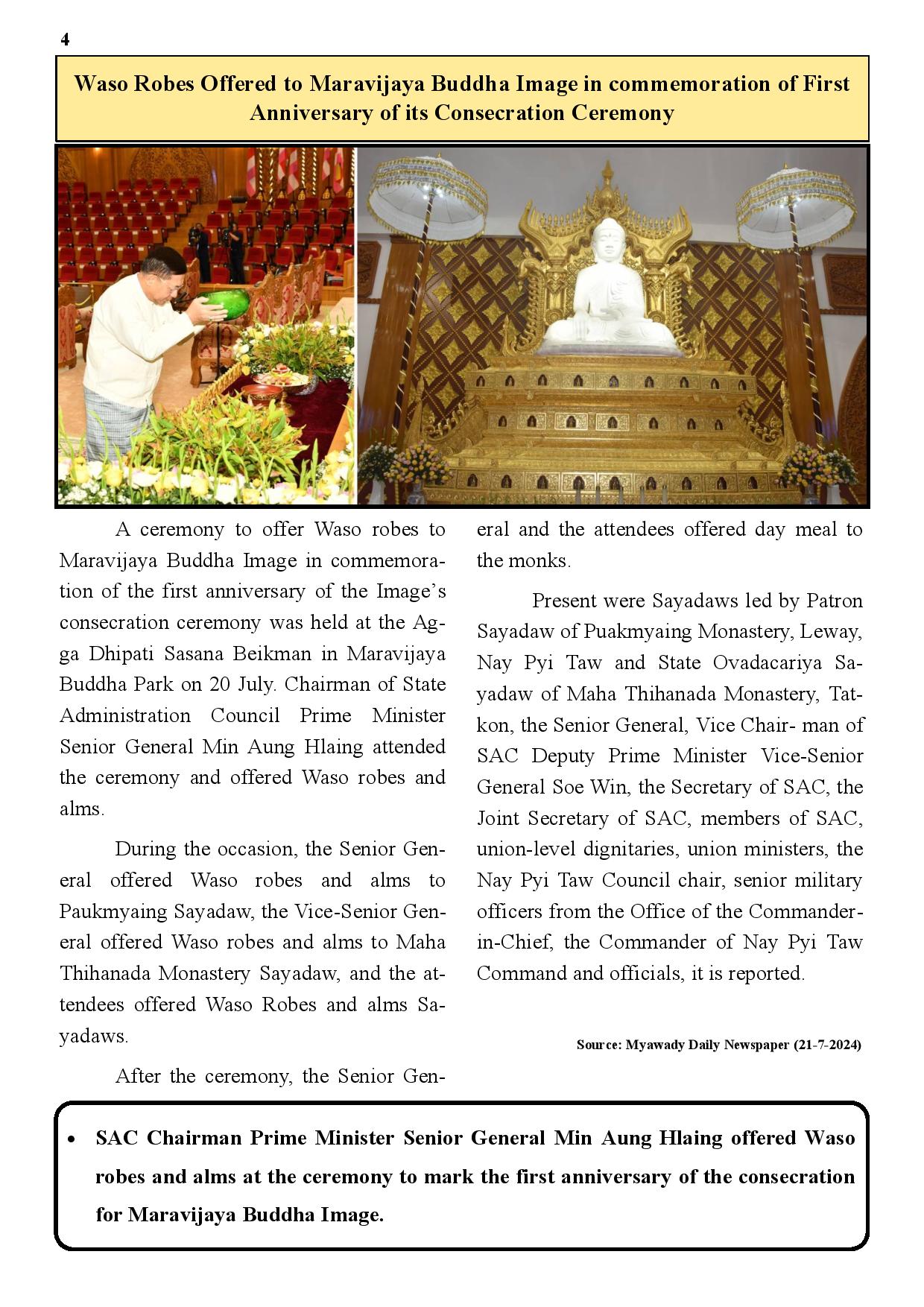 4

Waso Robes Offered to Maravijaya Buddha Image in commemoration of First Anniversary of its Consecration Ceremony

A ceremony to offer Waso robes to Maravijaya Buddha Image in commemoration of the first anniversary of the Image's consecration ceremony was held at the Agga Dhipati Sasana Beikman in Maravijaya Buddha Park on 20 July. Chairman of State Administration Council Prime Minister Senior General Min Aung Hlaing attended the ceremony and offered Waso robes and alms.

During the occasion, the Senior General offered Waso robes and alms to Paukmyaing Sayadaw, the Vice-Senior General offered Waso robes and alms to Maha Thihanada Monastery Sayadaw, and the attendees offered Waso Robes and alms Sayadaws.

After the ceremony, the Senior General and the attendees offered day meal to the monks.

Present were Sayadaws led by Patron Sayadaw of Puakmyaing Monastery, Leway, Nay Pyi Taw and State Ovadacariya Sayadaw of Maha Thihanada Monastery, Tatkon, the Senior General, Vice Chair- man of SAC Deputy Prime Minister Vice-Senior General Soe Win, the Secretary of SAC, the Joint Secretary of SAC, members of SAC, union-level dignitaries, union ministers, the Nay Pyi Taw Council chair, senior military officers from the Office of the Commander-in-Chief, the Commander of Nay Pyi Taw Command and officials, it is reported.

Source: Myawady Daily Newspaper (21-7-2024)

• SAC Chairman Prime Minister Senior General Min Aung Hlaing offered Waso robes and alms at the ceremony to mark the first anniversary of the consecration for Maravijaya Buddha Image.